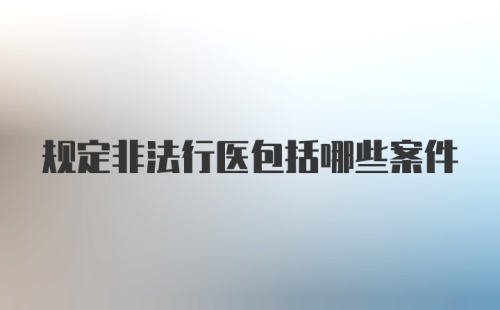 规定非法行医包括哪些案件